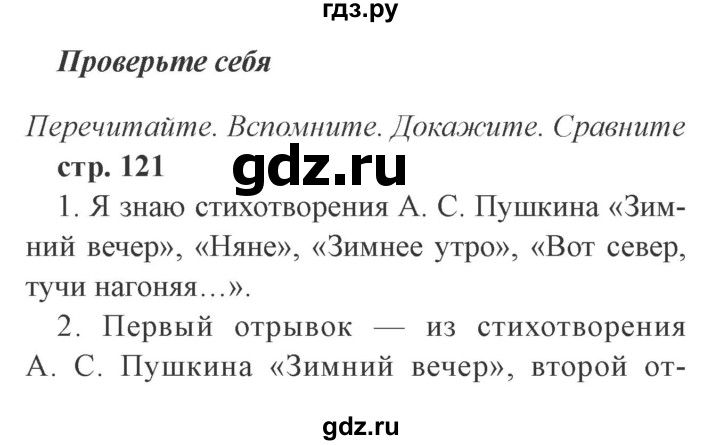 гдз.ру

Проверьте себя

Перечитайте. Вспомните. Докажите. Сравните

стр. 121

gdz.ru

1. Я знаю стихотворения А. С. Пушкина «Зимний вечер», «Няне», «Зимнее утро», «Вот север, тучи нагоняя…».

2. Первый отрывок — из стихотворения А. С. Пушкина «Зимний вечер», второй от-

gdz.ru